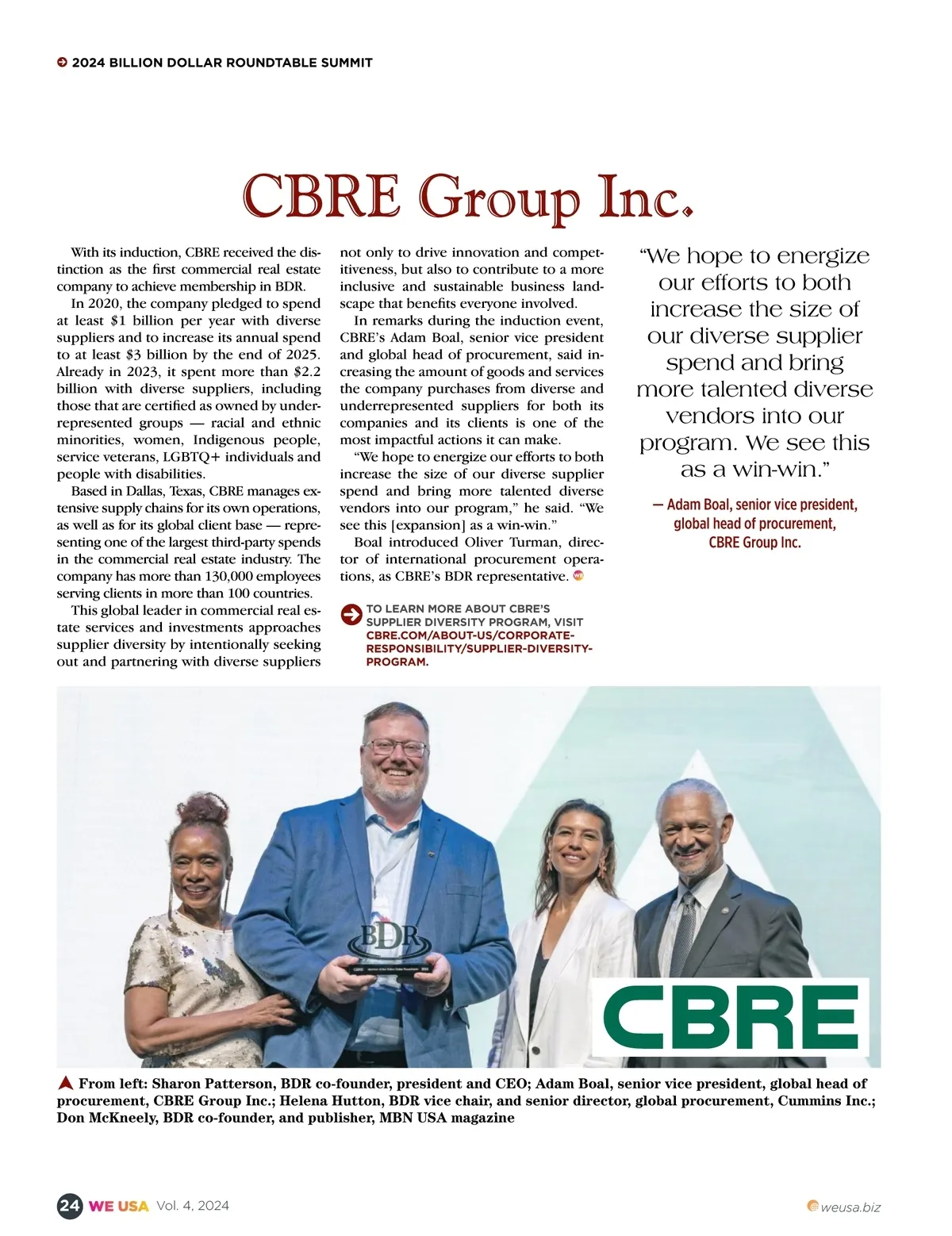 2024 BILLION DOLLAR ROUNDTABLE SUMMIT

CBRE Group Inc.

With its induction, CBRE received the distinction as the first commercial real estate company to achieve membership in BDR.

In 2020, the company pledged to spend at least $1 billion per year with diverse suppliers and to increase its annual spend to at least $3 billion by the end of 2025. Already in 2023, it spent more than $2.2 billion with diverse suppliers, including those that are certified as owned by underrepresented groups — racial and ethnic minorities, women, Indigenous people, service veterans, LGBTQ+ individuals and people with disabilities.

Based in Dallas, Texas, CBRE manages extensive supply chains for its own operations, as well as for its global client base — representing one of the largest third-party spends in the commercial real estate industry. The company has more than 130,000 employees serving clients in more than 100 countries.

This global leader in commercial real estate services and investments approaches supplier diversity by intentionally seeking out and partnering with diverse suppliers not only to drive innovation and competitiveness, but also to contribute to a more inclusive and sustainable business landscape that benefits everyone involved.

In remarks during the induction event, CBRE's Adam Boal, senior vice president and global head of procurement, said increasing the amount of goods and services the company purchases from diverse and underrepresented suppliers for both its companies and its clients is one of the most impactful actions it can make.

"We hope to energize our efforts to both increase the size of our diverse supplier spend and bring more talented diverse vendors into our program," he said. "We see this [expansion] as a win-win."

Boal introduced Oliver Turman, director of international procurement operations, as CBRE's BDR representative.

TO LEARN MORE ABOUT CBRE'S SUPPLIER DIVERSITY PROGRAM, VISIT CBRE.COM/ABOUT-US/CORPORATE-RESPONSIBILITY/SUPPLIER-DIVERSITY-PROGRAM.

"We hope to energize our efforts to both increase the size of our diverse supplier spend and bring more talented diverse vendors into our program. We see this as a win-win."

— Adam Boal, senior vice president, global head of procurement, CBRE Group Inc.

BDR

CBRE

From left: Sharon Patterson, BDR co-founder, president and CEO; Adam Boal, senior vice president, global head of procurement, CBRE Group Inc.; Helena Hutton, BDR vice chair, and senior director, global procurement, Cummins Inc.; Don McKneely, BDR co-founder, and publisher, MBN USA magazine

24 WE USA Vol. 4, 2024

weusa.biz